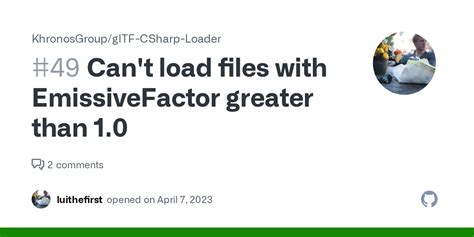 KhronosGroup/glTF-CSharp-Loader

#49 Can't load files with EmissiveFactor greater than 1.0

2 comments

luithefirst opened on April 7, 2023